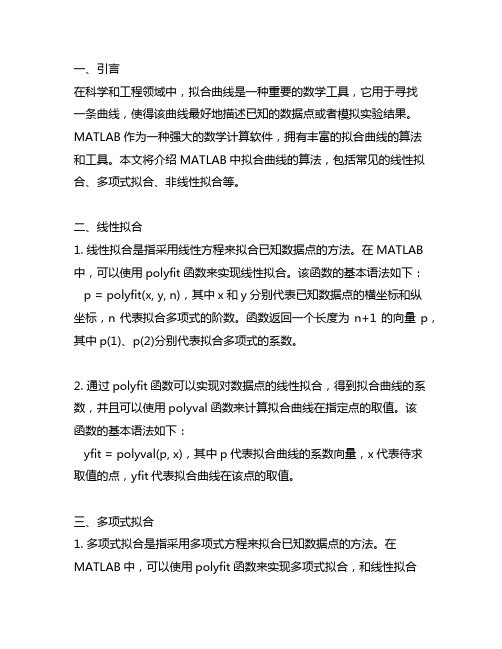 一、引言
在科学和工程领域中，拟合曲线是一种重要的数学工具，它用于寻找一条曲线，使得该曲线最好地描述已知的数据点或者模拟实验结果。MATLAB 作为一种强大的数学计算软件，拥有丰富的拟合曲线的算法和工具。本文将介绍 MATLAB 中拟合曲线的算法，包括常见的线性拟合、多项式拟合、非线性拟合等。

二、线性拟合
1. 线性拟合是指采用线性方程来拟合已知数据点的方法。在 MATLAB 中，可以使用 polyfit 函数来实现线性拟合。该函数的基本语法如下：
p = polyfit(x, y, n)，其中 x 和 y 分别代表已知数据点的横坐标和纵坐标，n 代表拟合多项式的阶数。函数返回一个长度为 n+1 的向量 p，其中 p(1)、p(2)分别代表拟合多项式的系数。

2. 通过 polyfit 函数可以实现对数据点的线性拟合，得到拟合曲线的系数，并且可以使用 polyval 函数来计算拟合曲线在指定点的取值。该函数的基本语法如下：
yfit = polyval(p, x)，其中 p 代表拟合曲线的系数向量，x 代表待求取值的点，yfit 代表拟合曲线在该点的取值。

三、多项式拟合
1. 多项式拟合是指采用多项式方程来拟合已知数据点的方法。在 MATLAB 中，可以使用 polyfit 函数来实现多项式拟合，和线性拟合